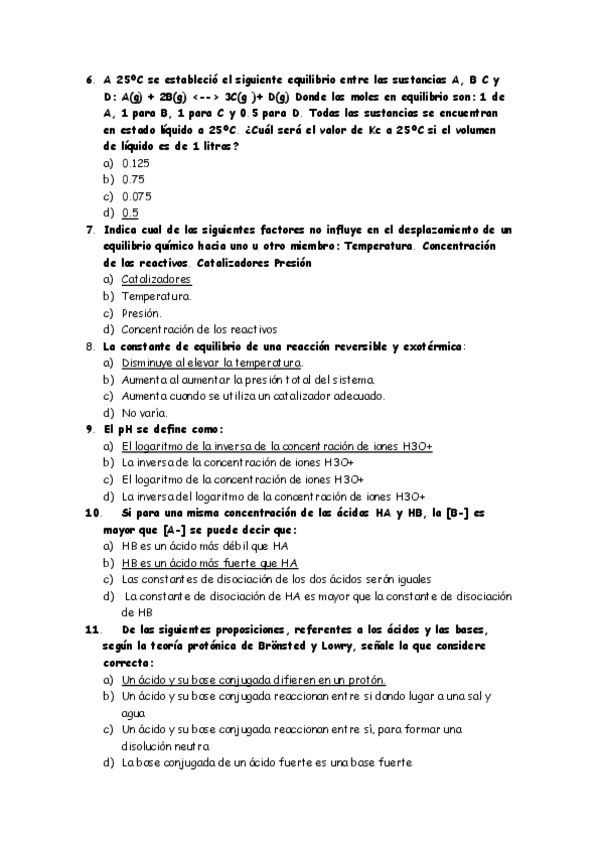 6. A 25ºC se estableció el siguiente equilibrio entre las sustancias A, B C y D: A(g) + 2B(g) <--> 3C(g )+ D(g) Donde los moles en equilibrio son: 1 de A, 1 para B, 1 para C y 0.5 para D. Todas las sustancias se encuentran en estado líquido a 25ºC. ¿Cuál será el valor de Kc a 25ºC si el volumen de líquido es de 1 litros?
a) 0.125
b) 0.75
c) 0.075
d) 0.5
7. Indica cual de los siguientes factores no influye en el desplazamiento de un equilibrio químico hacia uno u otro miembro: Temperatura. Concentración de los reactivos. Catalizadores Presión
a) Catalizadores
b) Temperatura.
c) Presión.
d) Concentración de los reactivos
8. La constante de equilibrio de una reacción reversible y exotérmica:
a) Disminuye al elevar la temperatura.
b) Aumenta al aumentar la presión total del sistema.
c) Aumenta cuando se utiliza un catalizador adecuado.
d) No varía.
9. El pH se define como:
a) El logaritmo de la inversa de la concentración de iones H3O+
b) La inversa de la concentración de iones H3O+
c) El logaritmo de la concentración de iones H3O+
d) La inversa del logaritmo de la concentración de iones H3O+
10. Si para una misma concentración de los ácidos HA y HB, la [B-] es mayor que [A-] se puede decir que:
a) HB es un ácido más débil que HA
b) HB es un ácido más fuerte que HA
c) Las constantes de disociación de los dos ácidos serán iguales
d) La constante de disociación de HA es mayor que la constante de disociación de HB
11. De las siguientes proposiciones, referentes a los ácidos y las bases, según la teoría protónica de Brönsted y Lowry, señale la que considere correcta:
a) Un ácido y su base conjugada difieren en un protón.
b) Un ácido y su base conjugada reaccionan entre si dando lugar a una sal y agua
c) Un ácido y su base conjugada reaccionan entre sí, para formar una disolución neutra
d) La base conjugada de un ácido fuerte es una base fuerte